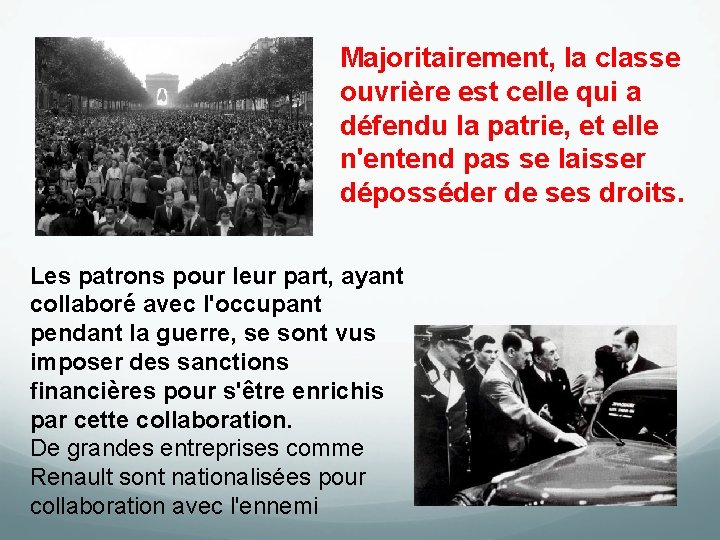 Majoritairement, la classe ouvrière est celle qui a défendu la patrie, et elle n'entend pas se laisser déposséder de ses droits.

Les patrons pour leur part, ayant collaboré avec l'occupant pendant la guerre, se sont vus imposer des sanctions financières pour s'être enrichis par cette collaboration.
De grandes entreprises comme Renault sont nationalisées pour collaboration avec l'ennemi